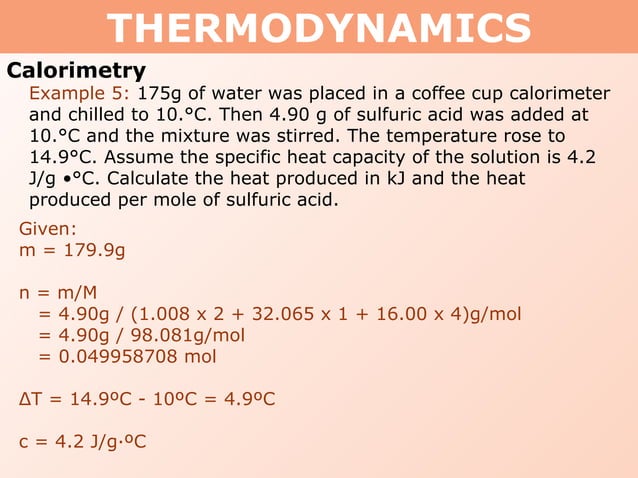 THERMODYNAMICS

Calorimetry

Example 5: 175g of water was placed in a coffee cup calorimeter and chilled to 10.°C. Then 4.90 g of sulfuric acid was added at 10.°C and the mixture was stirred. The temperature rose to 14.9°C. Assume the specific heat capacity of the solution is 4.2 J/g •°C. Calculate the heat produced in kJ and the heat produced per mole of sulfuric acid.

Given:
m = 179.9g

n = m/M
= 4.90g / (1.008 x 2 + 32.065 x 1 + 16.00 x 4)g/mol
= 4.90g / 98.081g/mol
= 0.049958708 mol

ΔT = 14.9ºC - 10ºC = 4.9ºC

c = 4.2 J/g·ºC